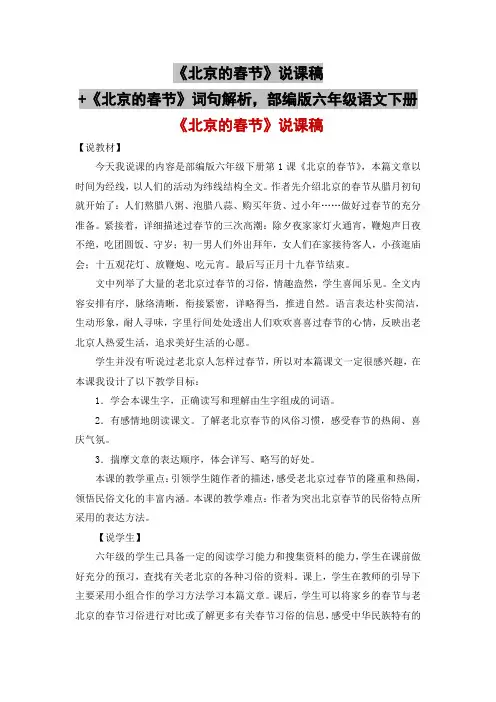 《北京的春节》说课稿
+《北京的春节》词句解析，部编版六年级语文下册
《北京的春节》说课稿

【说教材】

今天我说课的内容是部编版六年级下册第1课《北京的春节》，本篇文章以时间为经线，以人们的活动为纬线结构全文。作者先介绍北京的春节从腊月初旬就开始了：人们熬腊八粥、泡腊八蒜、购买年货、过小年……做好过春节的充分准备。紧接着，详细描述过春节的三次高潮：除夕夜家家灯火通宵，鞭炮声日夜不绝，吃团圆饭、守岁；初一男人们外出拜年，女人们在家接待客人，小孩逛庙会；十五观花灯、放鞭炮、吃元宵。最后写正月十九春节结束。

文中列举了大量的老北京过春节的习俗，情趣盎然，学生喜闻乐见。全文内容安排有序，脉络清晰，衔接紧密，详略得当，推进自然。语言表达朴实简洁，生动形象，耐人寻味，字里行间处处透出人们欢欢喜喜过春节的心情，反映出老北京人热爱生活，追求美好生活的心愿。

学生并没有听说过老北京人怎样过春节，所以对本篇课文一定很感兴趣，在本课我设计了以下教学目标：

1．学会本课生字，正确读写和理解由生字组成的词语。

2．有感情地朗读课文。了解老北京春节的风俗习惯，感受春节的热闹、喜庆气氛。

3．揣摩文章的表达顺序，体会详写、略写的好处。

本课的教学重点：引领学生随作者的描述，感受老北京过春节的隆重和热闹，领悟民俗文化的丰富内涵。本课的教学难点：作者为突出北京春节的民俗特点所采用的表达方法。

【说学生】

六年级的学生已具备一定的阅读学习能力和搜集资料的能力，学生在课前做好充分的预习，查找有关老北京的各种习俗的资料。课上，学生在教师的引导下主要采用小组合作的学习方法学习本篇文章。课后，学生可以将家乡的春节与老北京的春节习俗进行对比或了解更多有关春节习俗的信息，感受中华民族特有的